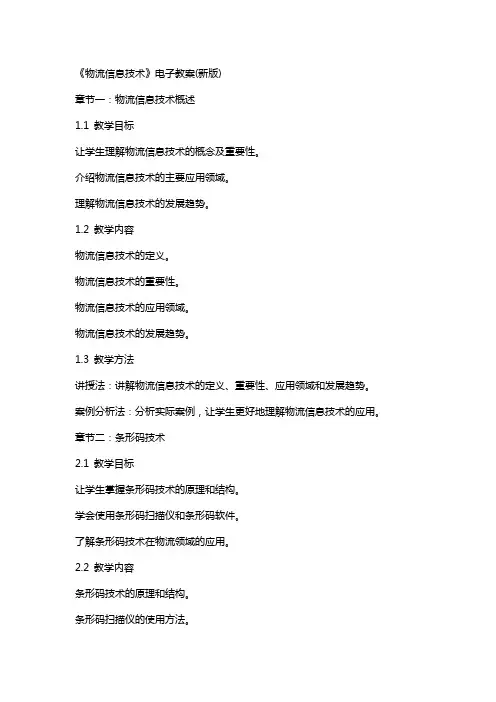 《物流信息技术》电子教案(新版)

章节一：物流信息技术概述

1.1 教学目标

让学生理解物流信息技术的概念及重要性。

介绍物流信息技术的主要应用领域。

理解物流信息技术的发展趋势。

1.2 教学内容

物流信息技术的定义。

物流信息技术的重要性。

物流信息技术的应用领域。

物流信息技术的发展趋势。

1.3 教学方法

讲授法：讲解物流信息技术的定义、重要性、应用领域和发展趋势。

案例分析法：分析实际案例，让学生更好地理解物流信息技术的应用。

章节二：条形码技术

2.1 教学目标

让学生掌握条形码技术的原理和结构。

学会使用条形码扫描仪和条形码软件。

了解条形码技术在物流领域的应用。

2.2 教学内容

条形码技术的原理和结构。

条形码扫描仪的使用方法。